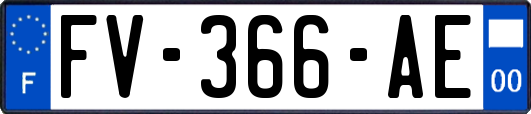 F

FV-366-AE

00